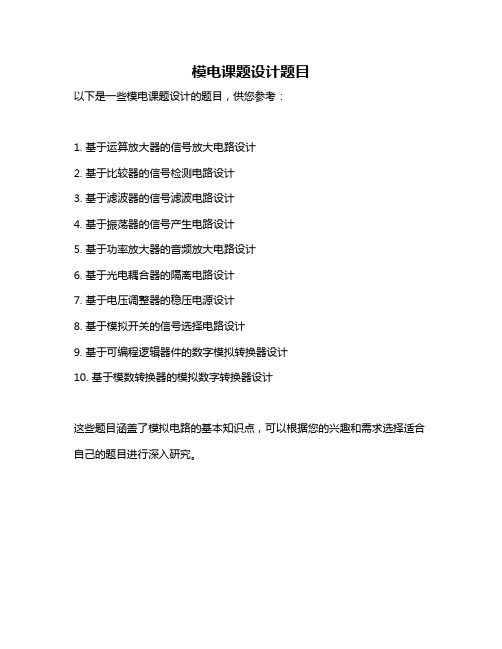 模电课题设计题目

以下是一些模电课题设计的题目，供您参考：

1. 基于运算放大器的信号放大电路设计

2. 基于比较器的信号检测电路设计

3. 基于滤波器的信号滤波电路设计

4. 基于振荡器的信号产生电路设计

5. 基于功率放大器的音频放大电路设计

6. 基于光电耦合器的隔离电路设计

7. 基于电压调整器的稳压电源设计

8. 基于模拟开关的信号选择电路设计

9. 基于可编程逻辑器件的数字模拟转换器设计

10. 基于模数转换器的模拟数字转换器设计

这些题目涵盖了模拟电路的基本知识点，可以根据您的兴趣和需求选择适合自己的题目进行深入研究。